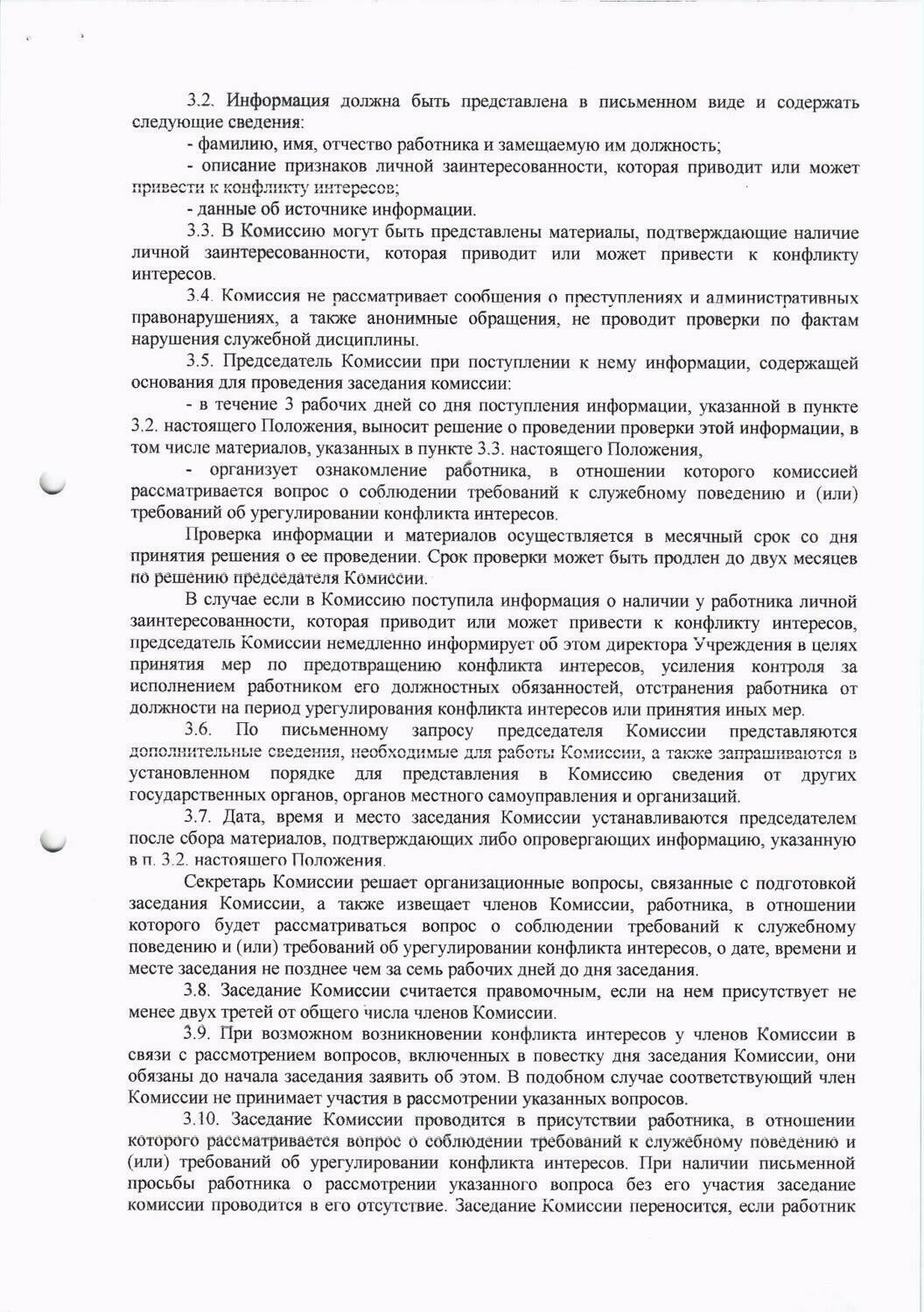 3.2. Информация должна быть представлена в письменном виде и содержать следующие сведения:

- фамилию, имя, отчество работника и замещаемую им должность;

- описание признаков личной заинтересованности, которая приводит или может привести к конфликту интересов;

- данные об источнике информации.

3.3. В Комиссию могут быть представлены материалы, подтверждающие наличие личной заинтересованности, которая приводит или может привести к конфликту интересов.

3.4. Комиссия не рассматривает сообщения о преступлениях и административных правонарушениях, а также анонимные обращения, не проводит проверки по фактам нарушения служебной дисциплины.

3.5. Председатель Комиссии при поступлении к нему информации, содержащей основания для проведения заседания комиссии:

- в течение 3 рабочих дней со дня поступления информации, указанной в пункте 3.2. настоящего Положения, выносит решение о проведении проверки этой информации, в том числе материалов, указанных в пункте 3.3. настоящего Положения,

- организует ознакомление работника, в отношении которого комиссией рассматривается вопрос о соблюдении требований к служебному поведению и (или) требований об урегулировании конфликта интересов.

Проверка информации и материалов осуществляется в месячный срок со дня принятия решения о ее проведении. Срок проверки может быть продлен до двух месяцев по решению председателя Комиссии.

В случае если в Комиссию поступила информация о наличии у работника личной заинтересованности, которая приводит или может привести к конфликту интересов, председатель Комиссии немедленно информирует об этом директора Учреждения в целях принятия мер по предотвращению конфликта интересов, усиления контроля за исполнением работником его должностных обязанностей, отстранения работника от должности на период урегулирования конфликта интересов или принятия иных мер.

3.6. По письменному запросу председателя Комиссии представляются дополнительные сведения, необходимые для работы Комиссии, а также запрашиваются в установленном порядке для представления в Комиссию сведения от других государственных органов, органов местного самоуправления и организаций.

3.7. Дата, время и место заседания Комиссии устанавливаются председателем после сбора материалов, подтверждающих либо опровергающих информацию, указанную в п. 3.2. настоящего Положения.

Секретарь Комиссии решает организационные вопросы, связанные с подготовкой заседания Комиссии, а также извещает членов Комиссии, работника, в отношении которого будет рассматриваться вопрос о соблюдении требований к служебному поведению и (или) требований об урегулировании конфликта интересов, о дате, времени и месте заседания не позднее чем за семь рабочих дней до дня заседания.

3.8. Заседание Комиссии считается правомочным, если на нем присутствует не менее двух третей от общего числа членов Комиссии.

3.9. При возможном возникновении конфликта интересов у членов Комиссии в связи с рассмотрением вопросов, включенных в повестку дня заседания Комиссии, они обязаны до начала заседания заявить об этом. В подобном случае соответствующий член Комиссии не принимает участия в рассмотрении указанных вопросов.

3.10. Заседание Комиссии проводится в присутствии работника, в отношении которого рассматривается вопрос о соблюдении требований к служебному поведению и (или) требований об урегулировании конфликта интересов. При наличии письменной просьбы работника о рассмотрении указанного вопроса без его участия заседание комиссии проводится в его отсутствие. Заседание Комиссии переносится, если работник